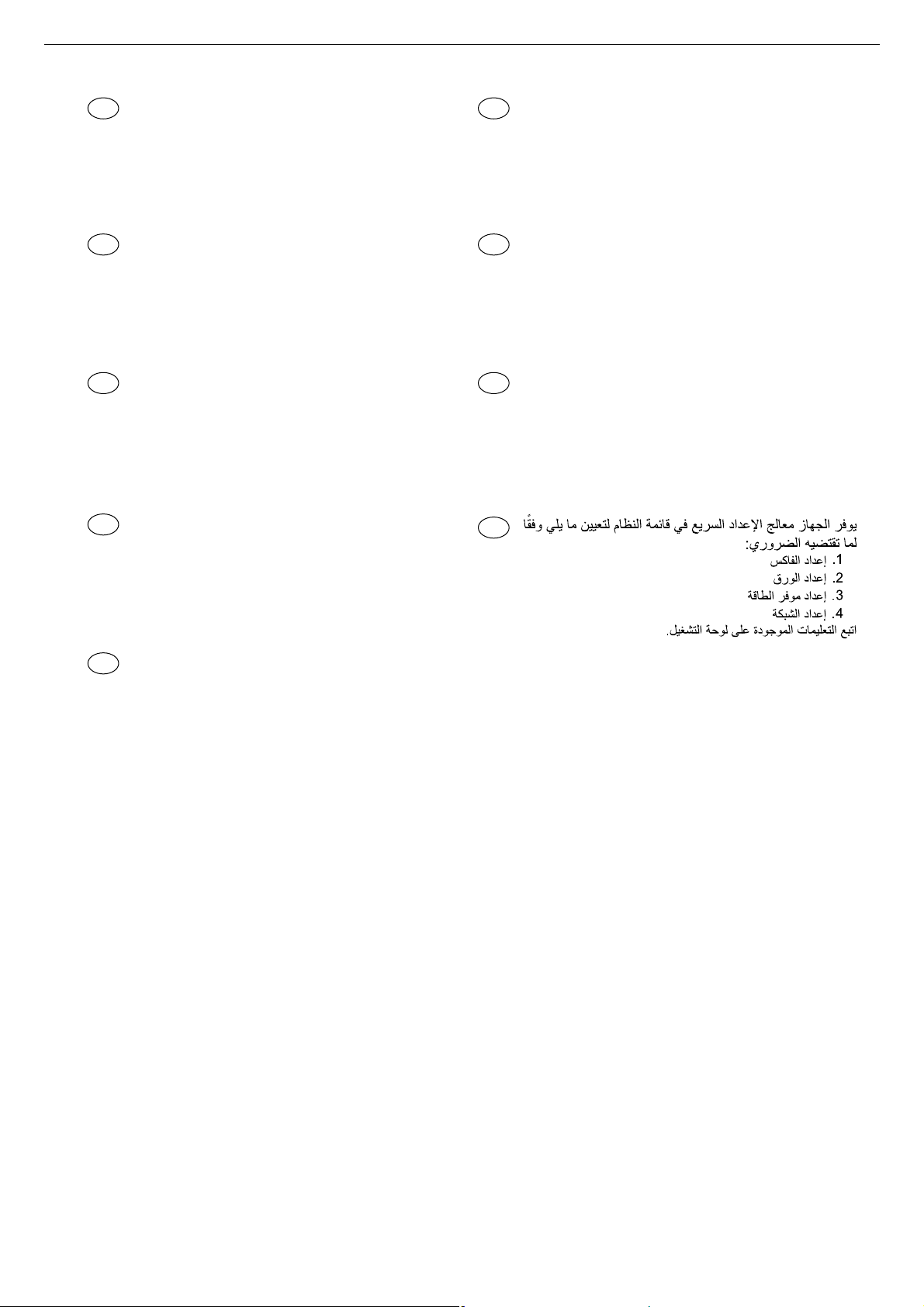 يوفر الجهاز معالج الإعداد السريع في قائمة النظام لتعيين ما يلي وفقًا لما تقتضيه الضروري:
1. إعداد الفاكس
2. إعداد الورق
3. إعداد موفر الطاقة
4. إعداد الشبكة
اتبع التعليمات الموجودة على لوحة التشغيل.